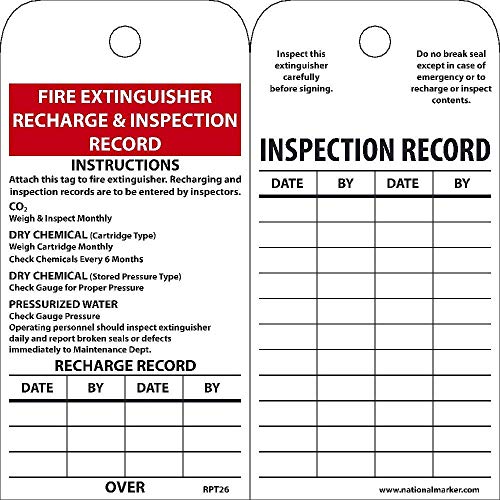 FIRE EXTINGUISHER RECHARGE & INSPECTION RECORD

INSTRUCTIONS

Attach this tag to fire extinguisher. Recharging and inspection records are to be entered by inspectors.

$CO_2$
Weigh & Inspect Monthly

DRY CHEMICAL (Cartridge Type)
Weigh Cartridge Monthly
Check Chemicals Every 6 Months

DRY CHEMICAL (Stored Pressure Type)
Check Gauge for Proper Pressure

PRESSURIZED WATER
Check Gauge Pressure
Operating personnel should inspect extinguisher daily and report broken seals or defects immediately to Maintenance Dept.

RECHARGE RECORD

| DATE | BY | DATE | BY |
|---|---|---|---|
| | | | |
| | | | |
| | | | |

OVER

RPT26

Inspect this extinguisher carefully before signing.

Do no break seal except in case of emergency or to recharge or inspect contents.

INSPECTION RECORD

| DATE | BY | DATE | BY |
|---|---|---|---|
| | | | |
| | | | |
| | | | |
| | | | |
| | | | |
| | | | |
| | | | |
| | | | |
| | | | |
| | | | |
| | | | |

www.nationalmarker.com